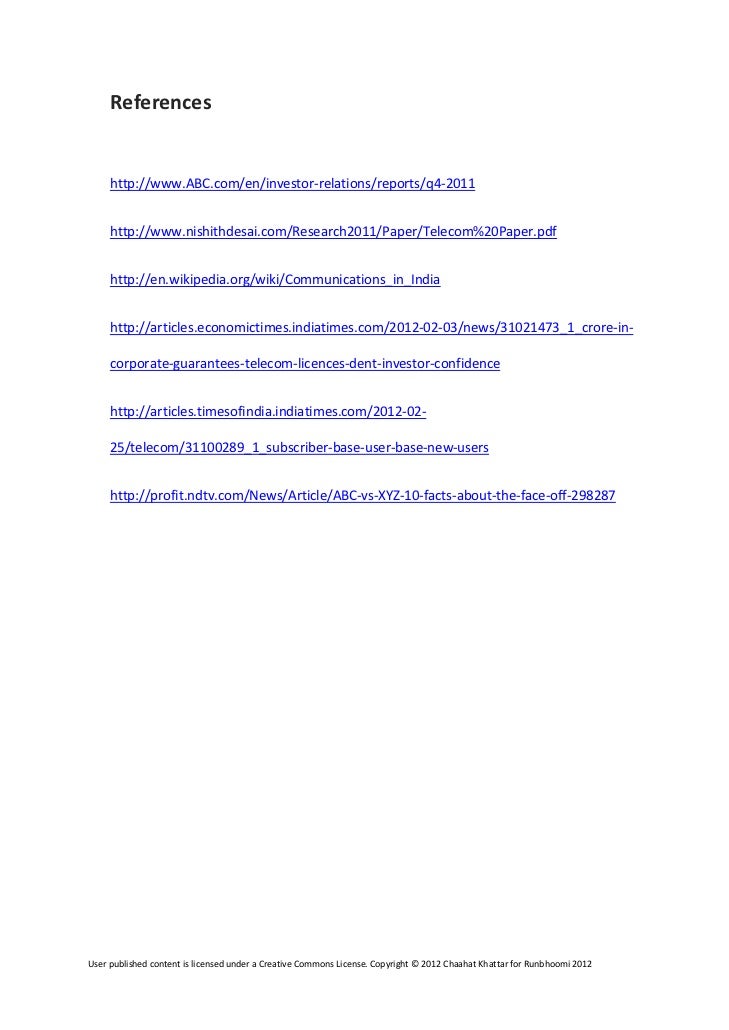 References

http://www.ABC.com/en/investor-relations/reports/q4-2011

http://www.nishithdesai.com/Research2011/Paper/Telecom%20Paper.pdf

http://en.wikipedia.org/wiki/Communications_in_India

http://articles.economictimes.indiatimes.com/2012-02-03/news/31021473_1_crore-in-corporate-guarantees-telecom-licences-dent-investor-confidence

http://articles.timesofindia.indiatimes.com/2012-02-25/telecom/31100289_1_subscriber-base-user-base-new-users

http://profit.ndtv.com/News/Article/ABC-vs-XYZ-10-facts-about-the-face-off-298287

User published content is licensed under a Creative Commons License. Copyright © 2012 Chaahat Khattar for Runbhoomi 2012